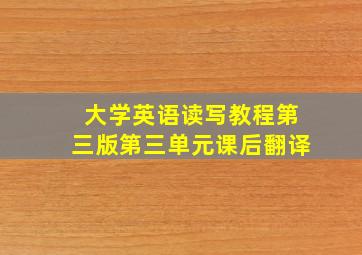 大学英语读写教程第三版第三单元课后翻译